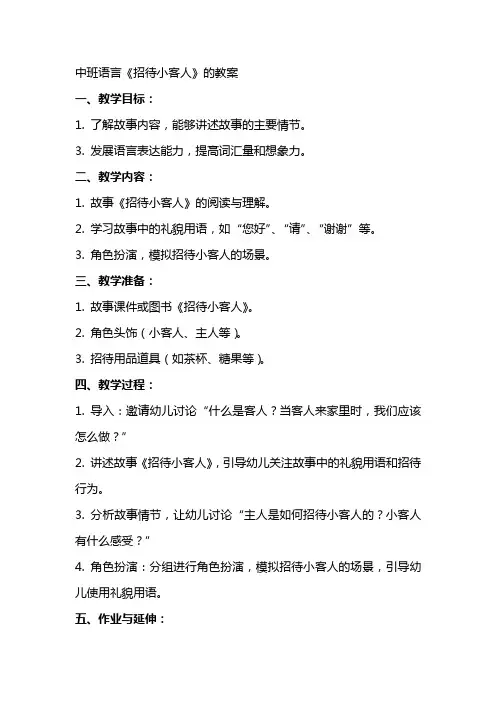 中班语言《招待小客人》的教案

一、教学目标：

1. 了解故事内容，能够讲述故事的主要情节。

3. 发展语言表达能力，提高词汇量和想象力。

二、教学内容：

1. 故事《招待小客人》的阅读与理解。

2. 学习故事中的礼貌用语，如“您好”、“请”、“谢谢”等。

3. 角色扮演，模拟招待小客人的场景。

三、教学准备：

1. 故事课件或图书《招待小客人》。

2. 角色头饰（小客人、主人等）。

3. 招待用品道具（如茶杯、糖果等）。

四、教学过程：

1. 导入：邀请幼儿讨论“什么是客人？当客人来家里时，我们应该怎么做？”

2. 讲述故事《招待小客人》，引导幼儿关注故事中的礼貌用语和招待行为。

3. 分析故事情节，让幼儿讨论“主人是如何招待小客人的？小客人有什么感受？”

4. 角色扮演：分组进行角色扮演，模拟招待小客人的场景，引导幼儿使用礼貌用语。

五、作业与延伸：